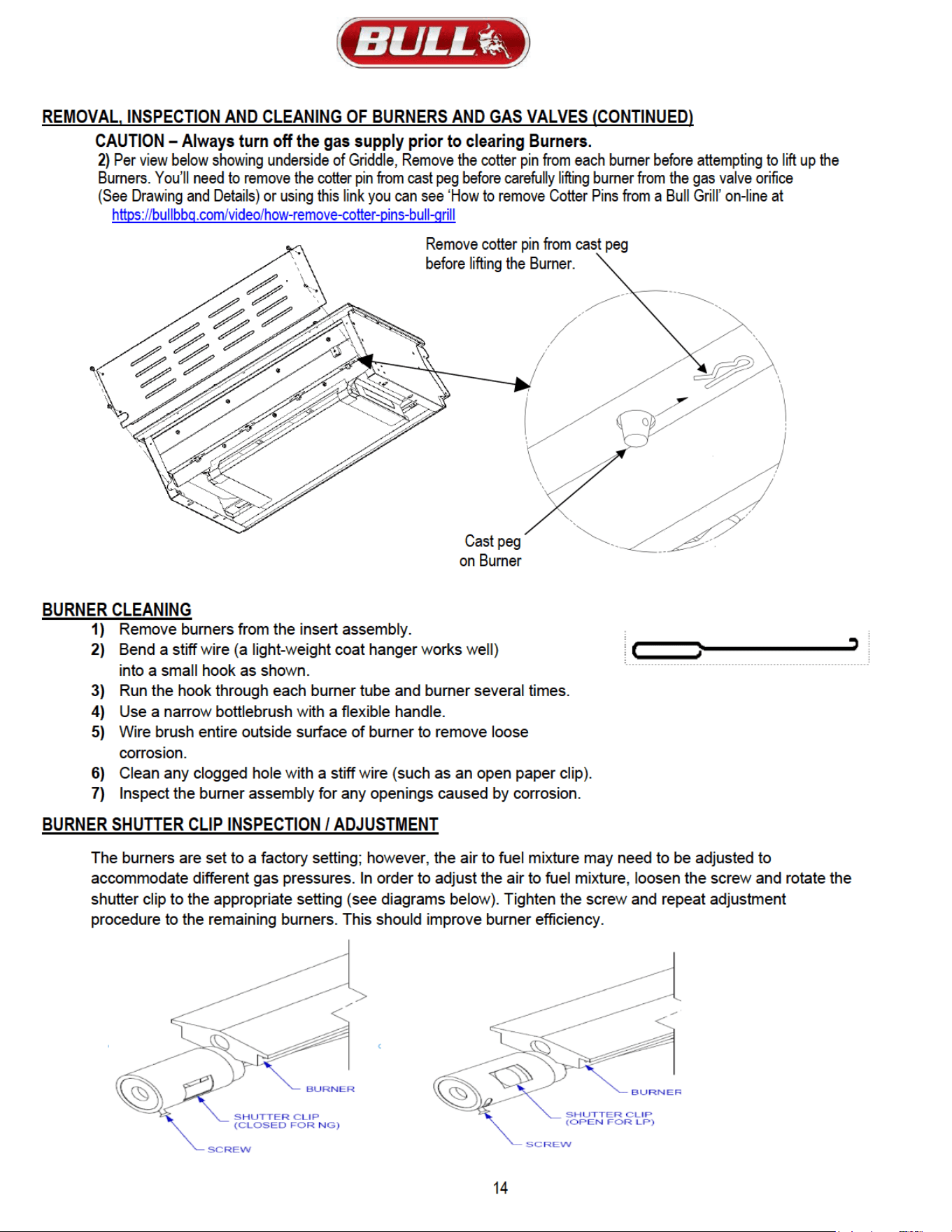 BULL

REMOVAL, INSPECTION AND CLEANING OF BURNERS AND GAS VALVES (CONTINUED)

CAUTION – Always turn off the gas supply prior to clearing Burners.

2) Per view below showing underside of Griddle, Remove the cotter pin from each burner before attempting to lift up the Burners. You'll need to remove the cotter pin from cast peg before carefully lifting burner from the gas valve orifice (See Drawing and Details) or using this link you can see 'How to remove Cotter Pins from a Bull Grill' on-line at https://bullbbq.com/video/how-remove-cotter-pins-bull-grill

Remove cotter pin from cast peg before lifting the Burner.

Cast peg on Burner

BURNER CLEANING

1) Remove burners from the insert assembly.
2) Bend a stiff wire (a light-weight coat hanger works well) into a small hook as shown.
3) Run the hook through each burner tube and burner several times.
4) Use a narrow bottlebrush with a flexible handle.
5) Wire brush entire outside surface of burner to remove loose corrosion.
6) Clean any clogged hole with a stiff wire (such as an open paper clip).
7) Inspect the burner assembly for any openings caused by corrosion.

BURNER SHUTTER CLIP INSPECTION / ADJUSTMENT

The burners are set to a factory setting; however, the air to fuel mixture may need to be adjusted to accommodate different gas pressures. In order to adjust the air to fuel mixture, loosen the screw and rotate the shutter clip to the appropriate setting (see diagrams below). Tighten the screw and repeat adjustment procedure to the remaining burners. This should improve burner efficiency.

BURNER
SHUTTER CLIP (CLOSED FOR NG)
SCREW

BURNER
SHUTTER CLIP (OPEN FOR LP)
SCREW

14